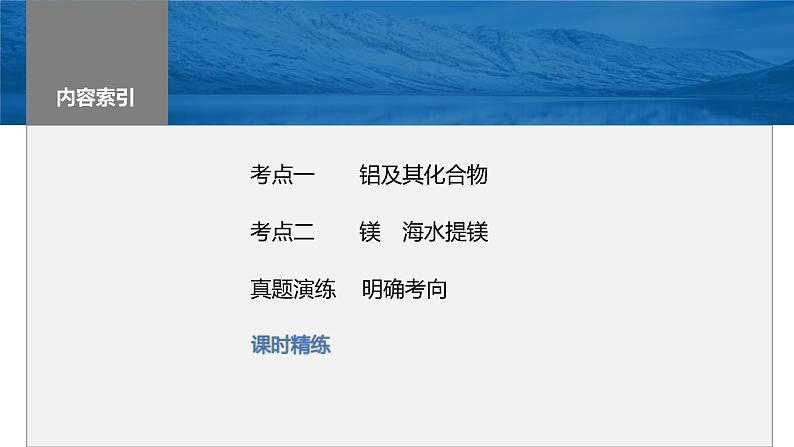 内容索引

考点一　铝及其化合物

考点二　镁　海水提镁

真题演练　明确考向

课时精练